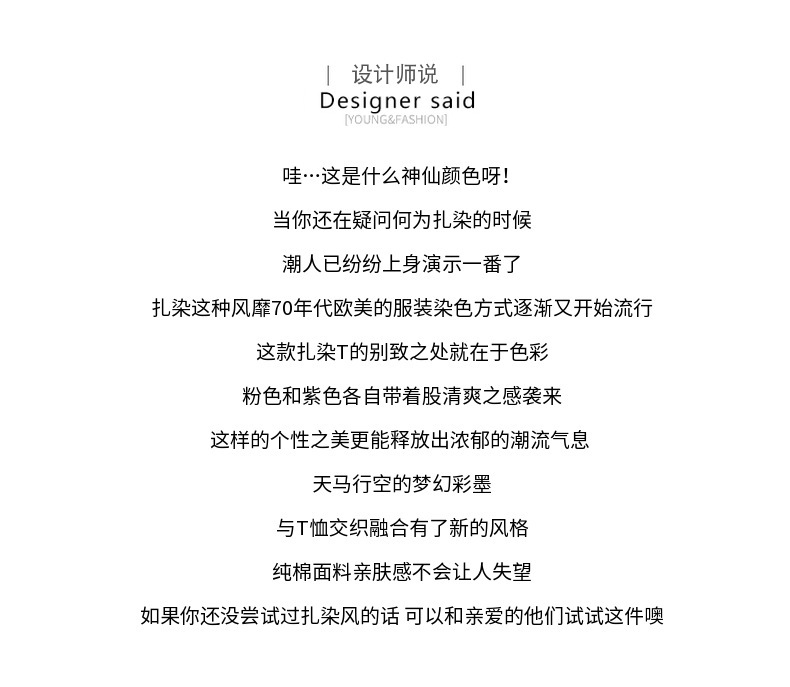 | 设计师说 |
Designer said
[YOUNG&FASHION]

哇…这是什么神仙颜色呀!

当你还在疑问何为扎染的时候

潮人已纷纷上身演示一番了

扎染这种风靡70年代欧美的服装染色方式逐渐又开始流行

这款扎染T的别致之处就在于色彩

粉色和紫色各自带着股清爽之感袭来

这样的个性之美更能释放出浓郁的潮流气息

天马行空的梦幻彩墨

与T恤交织融合有了新的风格

纯棉面料亲肤感不会让人失望

如果你还没尝试过扎染风的话 可以和亲爱的他们试试这件噢